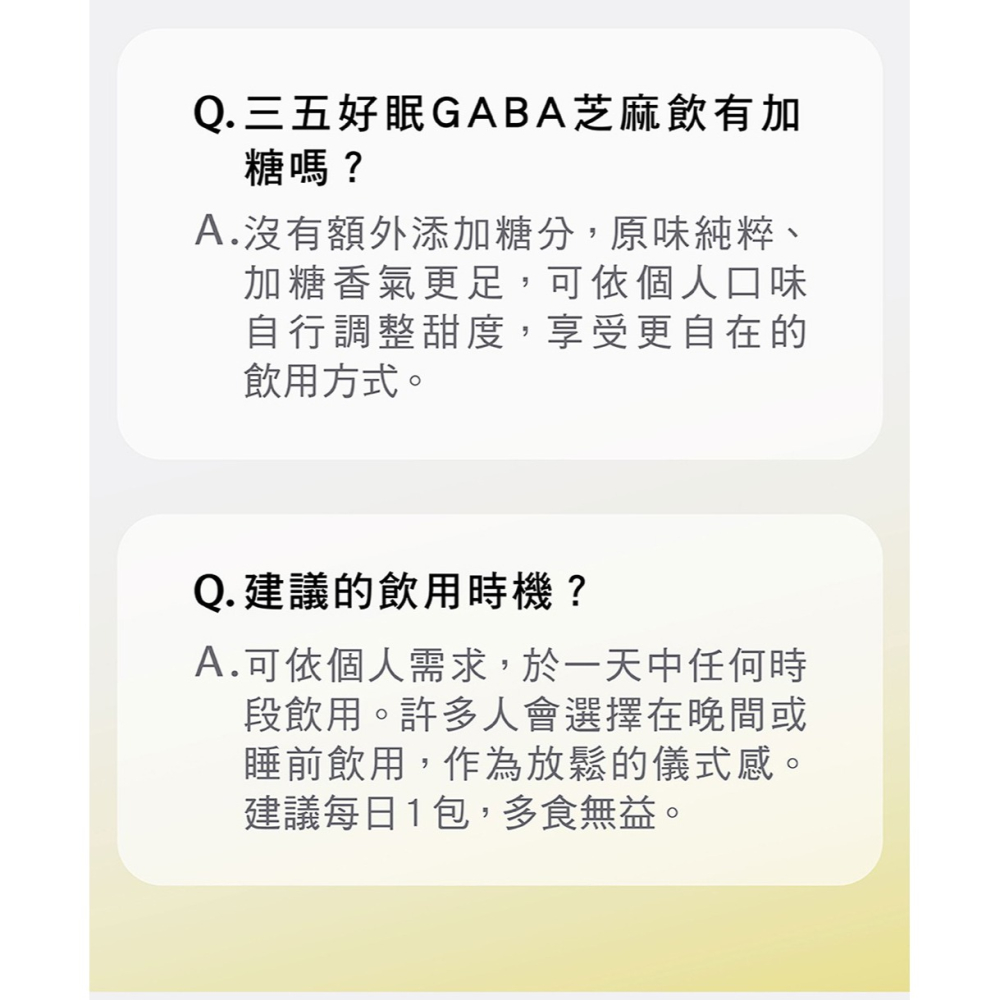 Q. 三五好眠GABA芝麻飲有加糖嗎？

A. 沒有額外添加糖分，原味純粹、加糖香氣更足，可依個人口味自行調整甜度，享受更自在的飲用方式。

Q. 建議的飲用時機？

A. 可依個人需求，於一天中任何時段飲用。許多人會選擇在晚間或睡前飲用，作為放鬆的儀式感。建議每日1包，多食無益。